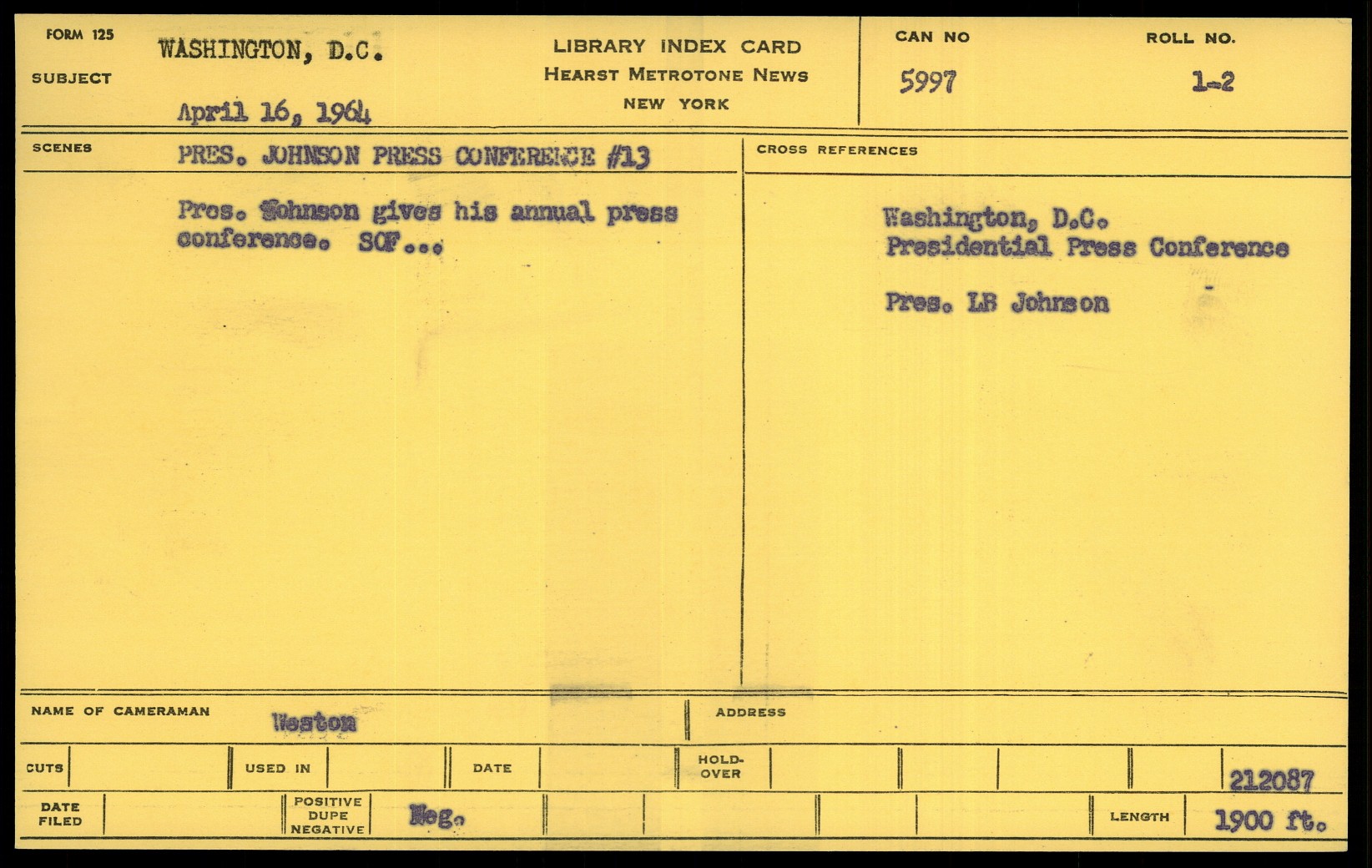 FORM 125
SUBJECT
WASHINGTON, D.C.
April 16, 1964

LIBRARY INDEX CARD
HEARST METROTONE NEWS
NEW YORK

CAN NO
5997

ROLL NO.
1-2

SCENES
PRES. JOHNSON PRESS CONFERENCE #13

Pres. Johnson gives his annual press conference. SOF...

CROSS REFERENCES

Washington, D.C.
Presidential Press Conference

Pres. LB Johnson

NAME OF CAMERAMAN Weston

ADDRESS

CUTS
USED IN
DATE
HOLD-OVER
212087

DATE FILED
POSITIVE DUPE NEGATIVE
Neg.
LENGTH
1900 ft.